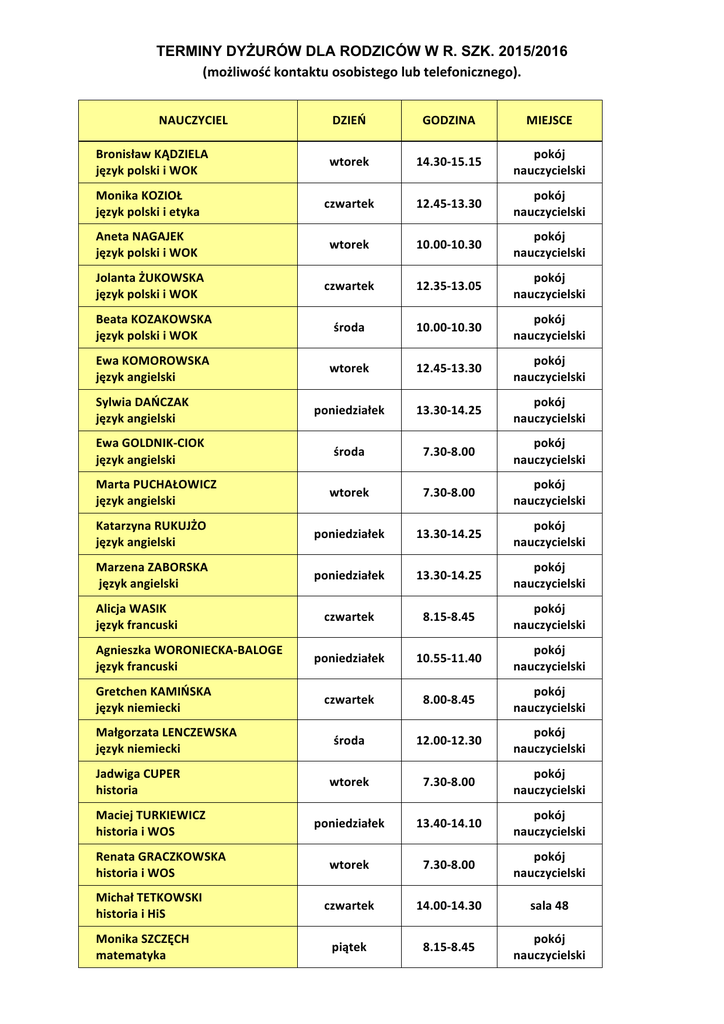 TERMINY DYŻURÓW DLA RODZICÓW W R. SZK. 2015/2016
(możliwość kontaktu osobistego lub telefonicznego).

| NAUCZYCIEL | DZIEŃ | GODZINA | MIEJSCE |
|---|---|---|---|
| Bronisław KĄDZIELA język polski i WOK | wtorek | 14.30-15.15 | pokój nauczycielski |
| Monika KOZIOŁ język polski i etyka | czwartek | 12.45-13.30 | pokój nauczycielski |
| Aneta NAGAJEK język polski i WOK | wtorek | 10.00-10.30 | pokój nauczycielski |
| Jolanta ŻUKOWSKA język polski i WOK | czwartek | 12.35-13.05 | pokój nauczycielski |
| Beata KOZAKOWSKA język polski i WOK | środa | 10.00-10.30 | pokój nauczycielski |
| Ewa KOMOROWSKA język angielski | wtorek | 12.45-13.30 | pokój nauczycielski |
| Sylwia DAŃCZAK język angielski | poniedziałek | 13.30-14.25 | pokój nauczycielski |
| Ewa GOLDNIK-CIOK język angielski | środa | 7.30-8.00 | pokój nauczycielski |
| Marta PUCHAŁOWICZ język angielski | wtorek | 7.30-8.00 | pokój nauczycielski |
| Katarzyna RUKUJŻO język angielski | poniedziałek | 13.30-14.25 | pokój nauczycielski |
| Marzena ZABORSKA język angielski | poniedziałek | 13.30-14.25 | pokój nauczycielski |
| Alicja WASIK język francuski | czwartek | 8.15-8.45 | pokój nauczycielski |
| Agnieszka WORONIECKA-BALOGE język francuski | poniedziałek | 10.55-11.40 | pokój nauczycielski |
| Gretchen KAMIŃSKA język niemiecki | czwartek | 8.00-8.45 | pokój nauczycielski |
| Małgorzata LENCZEWSKA język niemiecki | środa | 12.00-12.30 | pokój nauczycielski |
| Jadwiga CUPER historia | wtorek | 7.30-8.00 | pokój nauczycielski |
| Maciej TURKIEWICZ historia i WOS | poniedziałek | 13.40-14.10 | pokój nauczycielski |
| Renata GRACZKOWSKA historia i WOS | wtorek | 7.30-8.00 | pokój nauczycielski |
| Michał TETKOWSKI historia i HiS | czwartek | 14.00-14.30 | sala 48 |
| Monika SZCZĘCH matematyka | piątek | 8.15-8.45 | pokój nauczycielski |